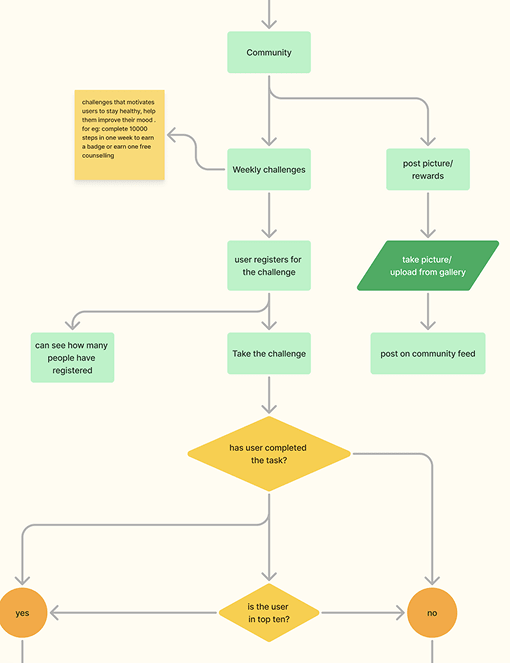 Community

challenges that motivates users to stay healthy, help them improve their mood . for eg: complete 10000 steps in one week to earn a badge or earn one free counselling

Weekly challenges

post picture/ rewards

user registers for the challenge

take picture/ upload from gallery

can see how many people have registered

Take the challenge

post on community feed

has user completed the task?

yes

is the user in top ten?

no